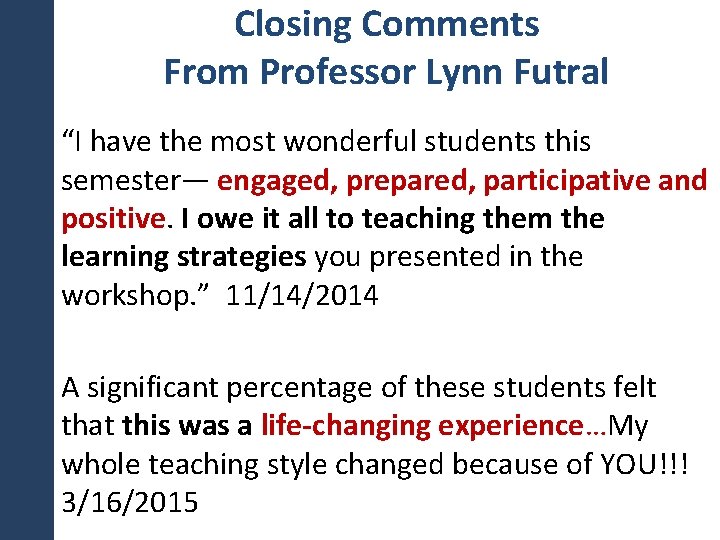 Closing Comments
From Professor Lynn Futral

“I have the most wonderful students this semester— engaged, prepared, participative and positive. I owe it all to teaching them the learning strategies you presented in the workshop.” 11/14/2014

A significant percentage of these students felt that this was a life-changing experience…My whole teaching style changed because of YOU!!! 3/16/2015